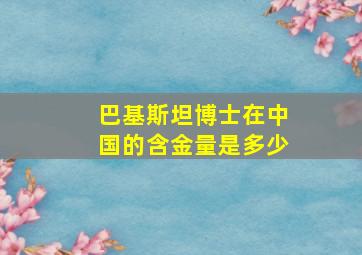 巴基斯坦博士在中国的含金量是多少